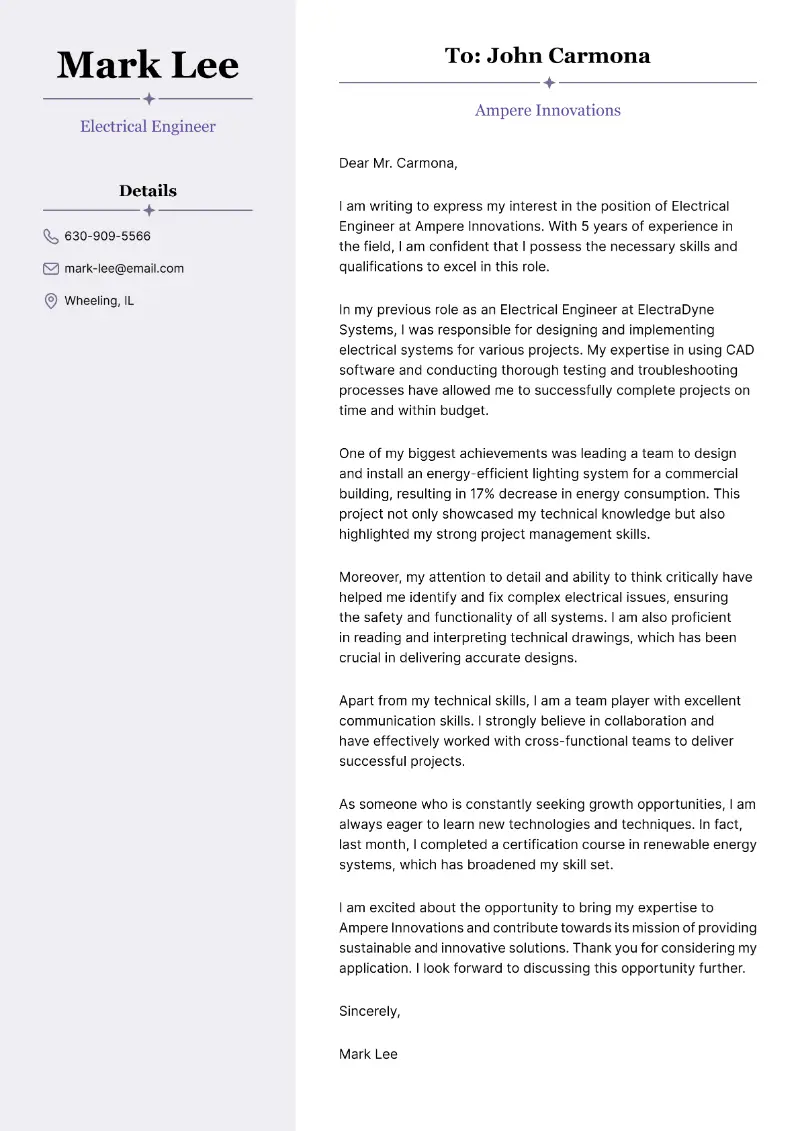 Mark Lee

Electrical Engineer

Details

630-909-5566

mark-lee@email.com

Wheeling, IL

To: John Carmona

Ampere Innovations

Dear Mr. Carmona,

I am writing to express my interest in the position of Electrical Engineer at Ampere Innovations. With 5 years of experience in the field, I am confident that I possess the necessary skills and qualifications to excel in this role.

In my previous role as an Electrical Engineer at ElectraDyne Systems, I was responsible for designing and implementing electrical systems for various projects. My expertise in using CAD software and conducting thorough testing and troubleshooting processes have allowed me to successfully complete projects on time and within budget.

One of my biggest achievements was leading a team to design and install an energy-efficient lighting system for a commercial building, resulting in 17% decrease in energy consumption. This project not only showcased my technical knowledge but also highlighted my strong project management skills.

Moreover, my attention to detail and ability to think critically have helped me identify and fix complex electrical issues, ensuring the safety and functionality of all systems. I am also proficient in reading and interpreting technical drawings, which has been crucial in delivering accurate designs.

Apart from my technical skills, I am a team player with excellent communication skills. I strongly believe in collaboration and have effectively worked with cross-functional teams to deliver successful projects.

As someone who is constantly seeking growth opportunities, I am always eager to learn new technologies and techniques. In fact, last month, I completed a certification course in renewable energy systems, which has broadened my skill set.

I am excited about the opportunity to bring my expertise to Ampere Innovations and contribute towards its mission of providing sustainable and innovative solutions. Thank you for considering my application. I look forward to discussing this opportunity further.

Sincerely,

Mark Lee